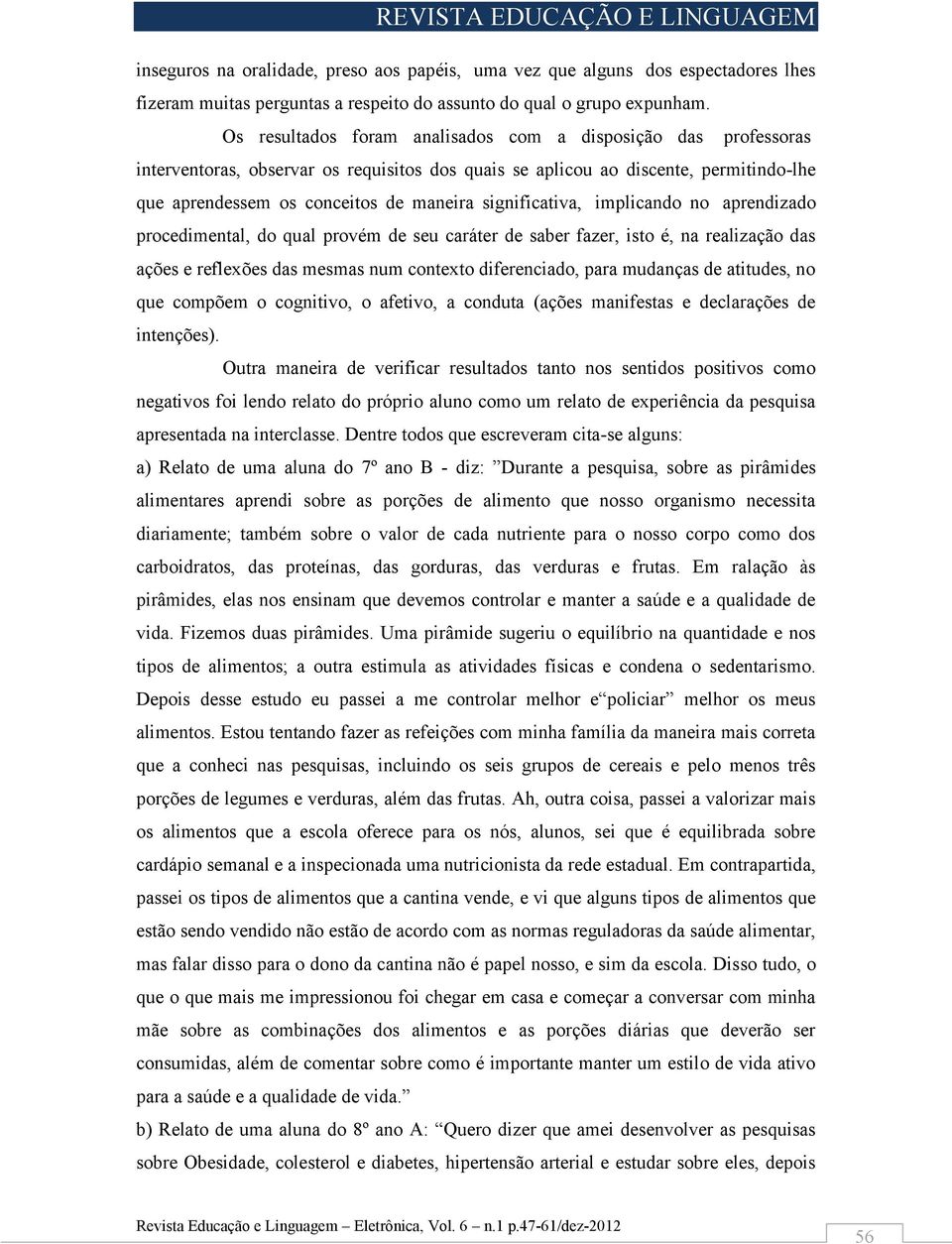 REVISTA EDUCAÇÃO E LINGUAGEM

inseguros na oralidade, preso aos papéis, uma vez que alguns dos espectadores lhes fizeram muitas perguntas a respeito do assunto do qual o grupo expunham.

Os resultados foram analisados com a disposição das professoras interventoras, observar os requisitos dos quais se aplicou ao discente, permitindo-lhe que aprendessem os conceitos de maneira significativa, implicando no aprendizado procedimental, do qual provém de seu caráter de saber fazer, isto é, na realização das ações e reflexões das mesmas num contexto diferenciado, para mudanças de atitudes, no que compõem o cognitivo, o afetivo, a conduta (ações manifestas e declarações de intenções).

Outra maneira de verificar resultados tanto nos sentidos positivos como negativos foi lendo relato do próprio aluno como um relato de experiência da pesquisa apresentada na interclasse. Dentre todos que escreveram cita-se alguns:

a) Relato de uma aluna do 7º ano B - diz: ”Durante a pesquisa, sobre as pirâmides alimentares aprendi sobre as porções de alimento que nosso organismo necessita diariamente; também sobre o valor de cada nutriente para o nosso corpo como dos carboidratos, das proteínas, das gorduras, das verduras e frutas. Em ralação às pirâmides, elas nos ensinam que devemos controlar e manter a saúde e a qualidade de vida. Fizemos duas pirâmides. Uma pirâmide sugeriu o equilíbrio na quantidade e nos tipos de alimentos; a outra estimula as atividades físicas e condena o sedentarismo. Depois desse estudo eu passei a me controlar melhor e“policiar” melhor os meus alimentos. Estou tentando fazer as refeições com minha família da maneira mais correta que a conheci nas pesquisas, incluindo os seis grupos de cereais e pelo menos três porções de legumes e verduras, além das frutas. Ah, outra coisa, passei a valorizar mais os alimentos que a escola oferece para os nós, alunos, sei que é equilibrada sobre cardápio semanal e a inspecionada uma nutricionista da rede estadual. Em contrapartida, passei os tipos de alimentos que a cantina vende, e vi que alguns tipos de alimentos que estão sendo vendido não estão de acordo com as normas reguladoras da saúde alimentar, mas falar disso para o dono da cantina não é papel nosso, e sim da escola. Disso tudo, o que o que mais me impressionou foi chegar em casa e começar a conversar com minha mãe sobre as combinações dos alimentos e as porções diárias que deverão ser consumidas, além de comentar sobre como é importante manter um estilo de vida ativo para a saúde e a qualidade de vida.”

b) Relato de uma aluna do 8º ano A: “Quero dizer que amei desenvolver as pesquisas sobre Obesidade, colesterol e diabetes, hipertensão arterial e estudar sobre eles, depois

Revista Educação e Linguagem – Eletrônica, Vol. 6 – n.1 p.47-61/dez-2012

56